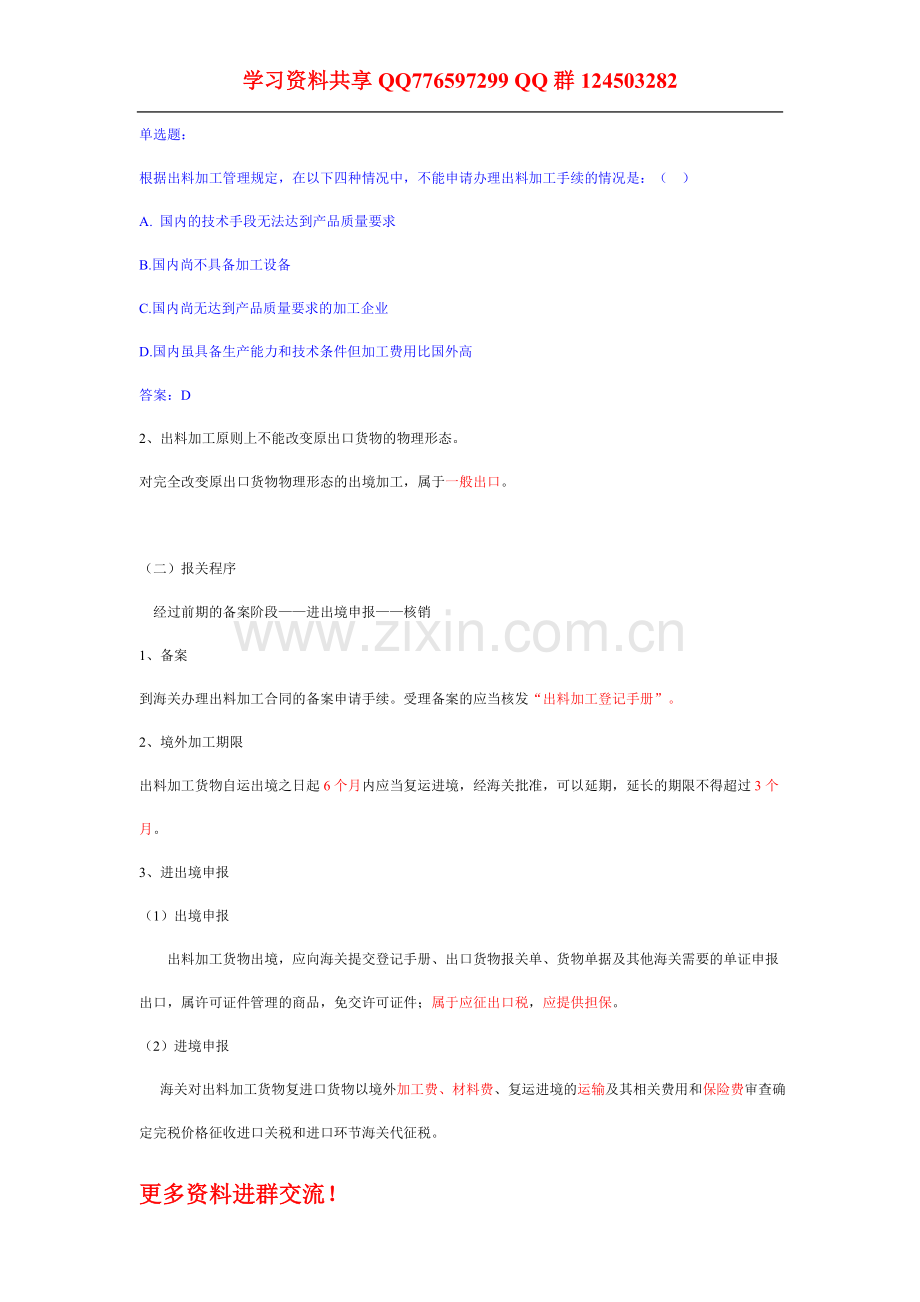 学习资料共享 QQ776597299 QQ 群 124503282

单选题：

根据出料加工管理规定，在以下四种情况中，不能申请办理出料加工手续的情况是：（　）

A. 国内的技术手段无法达到产品质量要求

B.国内尚不具备加工设备

C.国内尚无达到产品质量要求的加工企业

D.国内虽具备生产能力和技术条件但加工费用比国外高

答案：D

2、出料加工原则上不能改变原出口货物的物理形态。

对完全改变原出口货物物理形态的出境加工，属于一般出口。

（二）报关程序

经过前期的备案阶段——进出境申报——核销

www.zixin.com.cn

1、备案

到海关办理出料加工合同的备案申请手续。受理备案的应当核发“出料加工登记手册”。

2、境外加工期限

出料加工货物自运出境之日起 6 个月内应当复运进境，经海关批准，可以延期，延长的期限不得超过 3 个月。

3、进出境申报

（1）出境申报

出料加工货物出境，应向海关提交登记手册、出口货物报关单、货物单据及其他海关需要的单证申报出口，属许可证件管理的商品，免交许可证件；属于应征出口税，应提供担保。

（2）进境申报

海关对出料加工货物复进口货物以境外加工费、材料费、复运进境的运输及其相关费用和保险费审查确定完税价格征收进口关税和进口环节海关代征税。

更多资料进群交流！